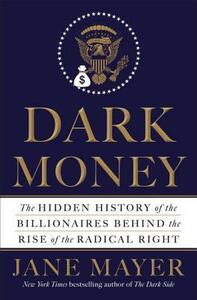 $

DARK MONEY

The HIDDEN HISTORY of the BILLIONAIRES BEHIND the RISE of the RADICAL RIGHT

JANE MAYER

New York Times bestselling author of The Dark Side